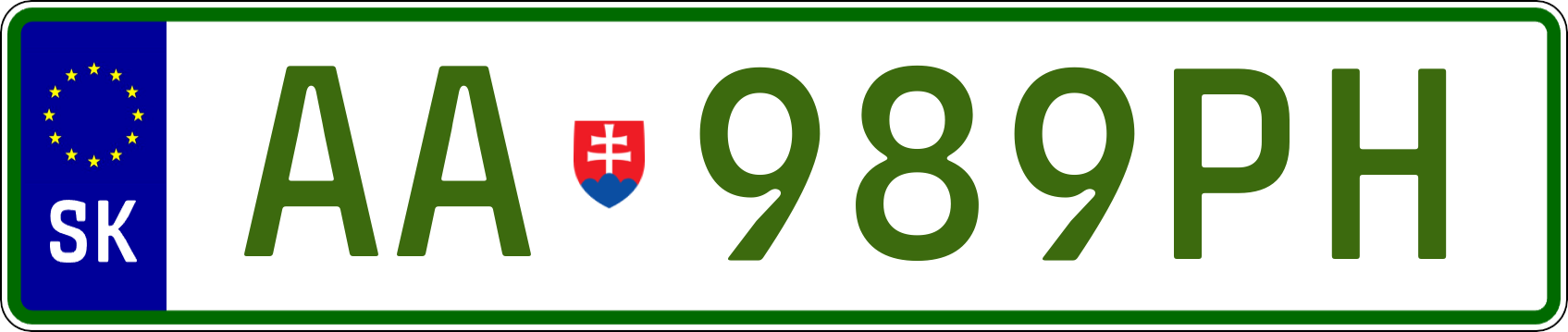 SK

AA 989PH